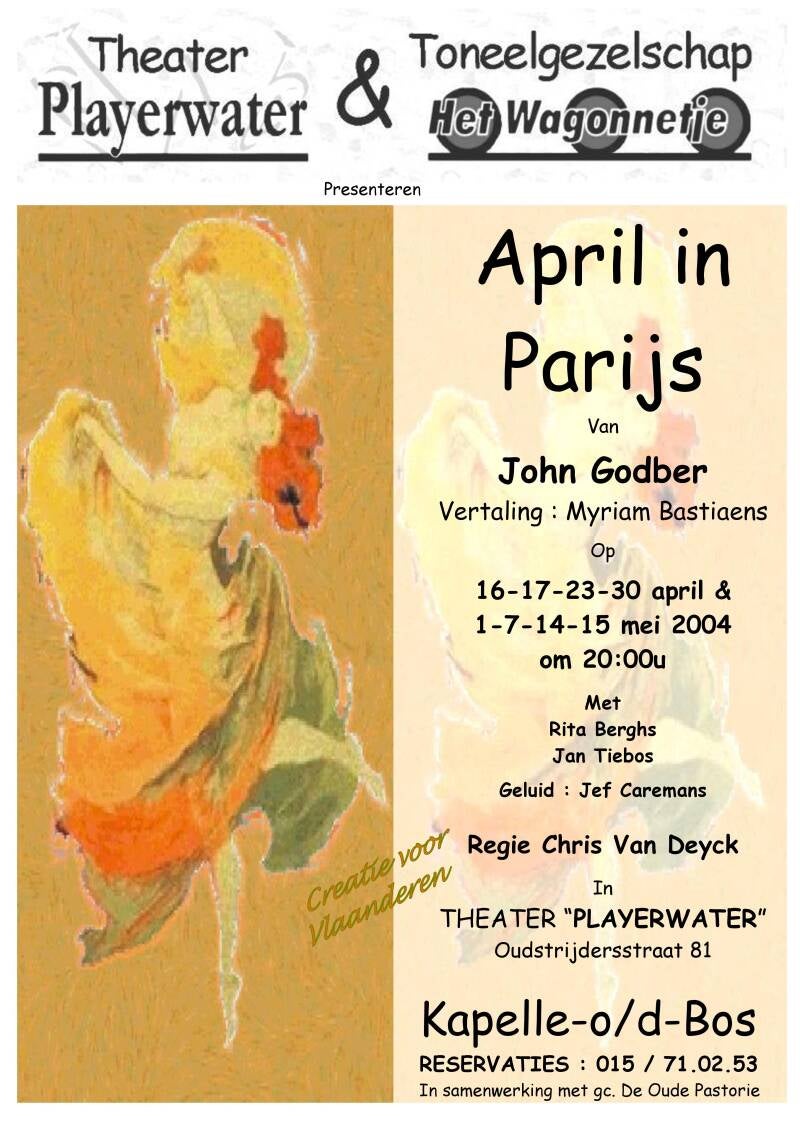 Theater
Playerwater

&

Toneelgezelschap
Het Wagonnetje

Presenteren

April in Parijs

Van

John Godber

Vertaling : Myriam Bastiaens

Op

16-17-23-30 april &
1-7-14-15 mei 2004
om 20:00u

Met
Rita Berghs
Jan Tiebos

Geluid : Jef Caremans

Creatie voor Vlaanderen

Regie Chris Van Deyck

In

THEATER "PLAYERWATER"
Oudstrijdersstraat 81

Kapelle-o/d-Bos

RESERVATIES : 015 / 71.02.53

In samenwerking met gc. De Oude Pastorie